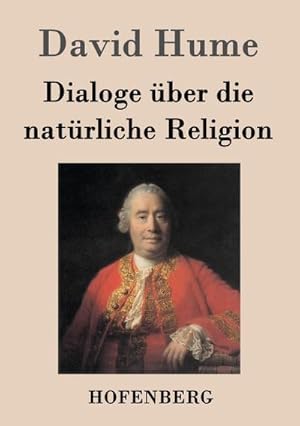 David Hume

Dialoge über die natürliche Religion

HOFENBERG